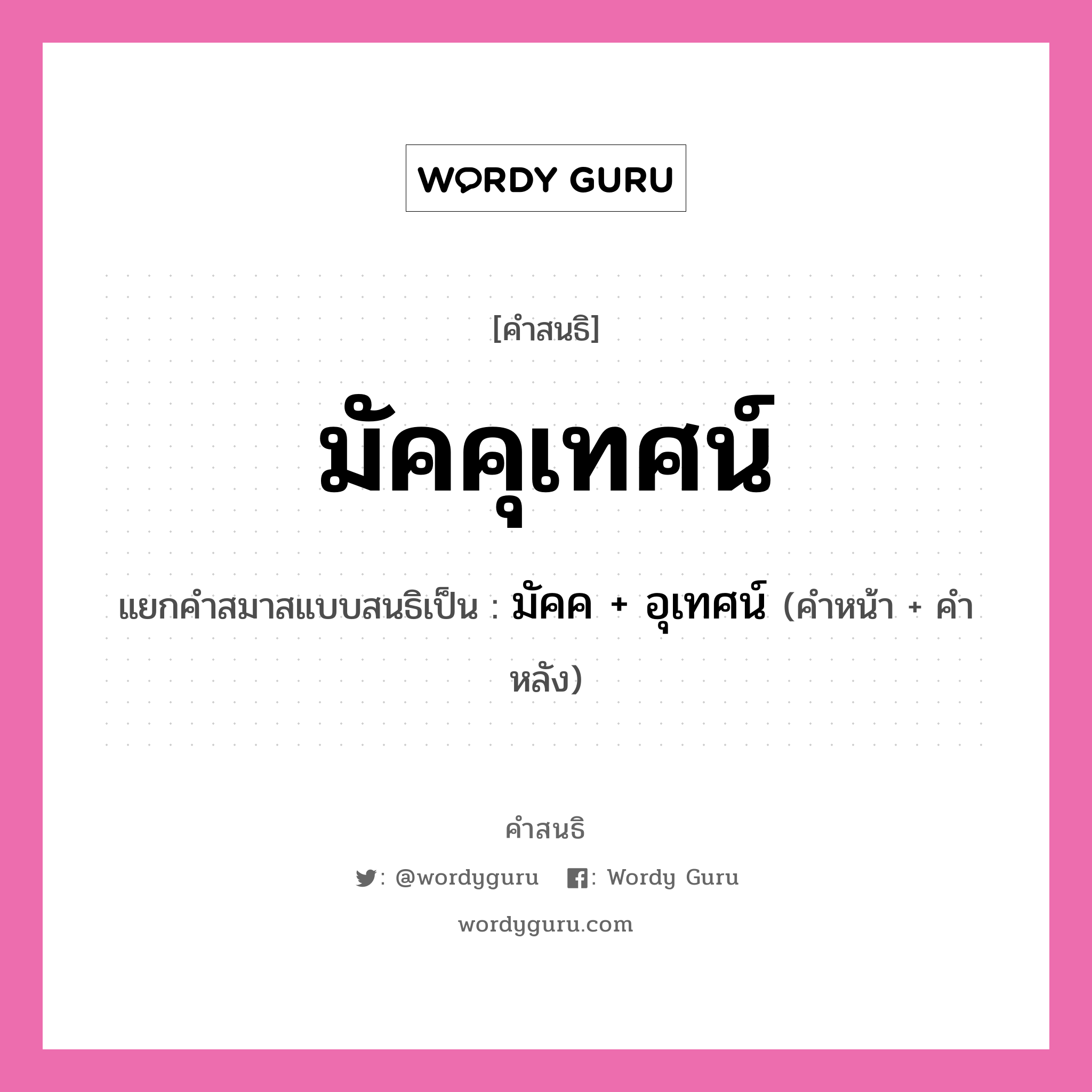 WORDY GURU

[คำสนธิ]

มัคคุเทศน์

แยกคำสมาสแบบสนธิเป็น : มัคค + อุเทศน์ (คำหน้า + คำหลัง)

คำสนธิ

: @wordyguru : Wordy Guru

wordyguru.com